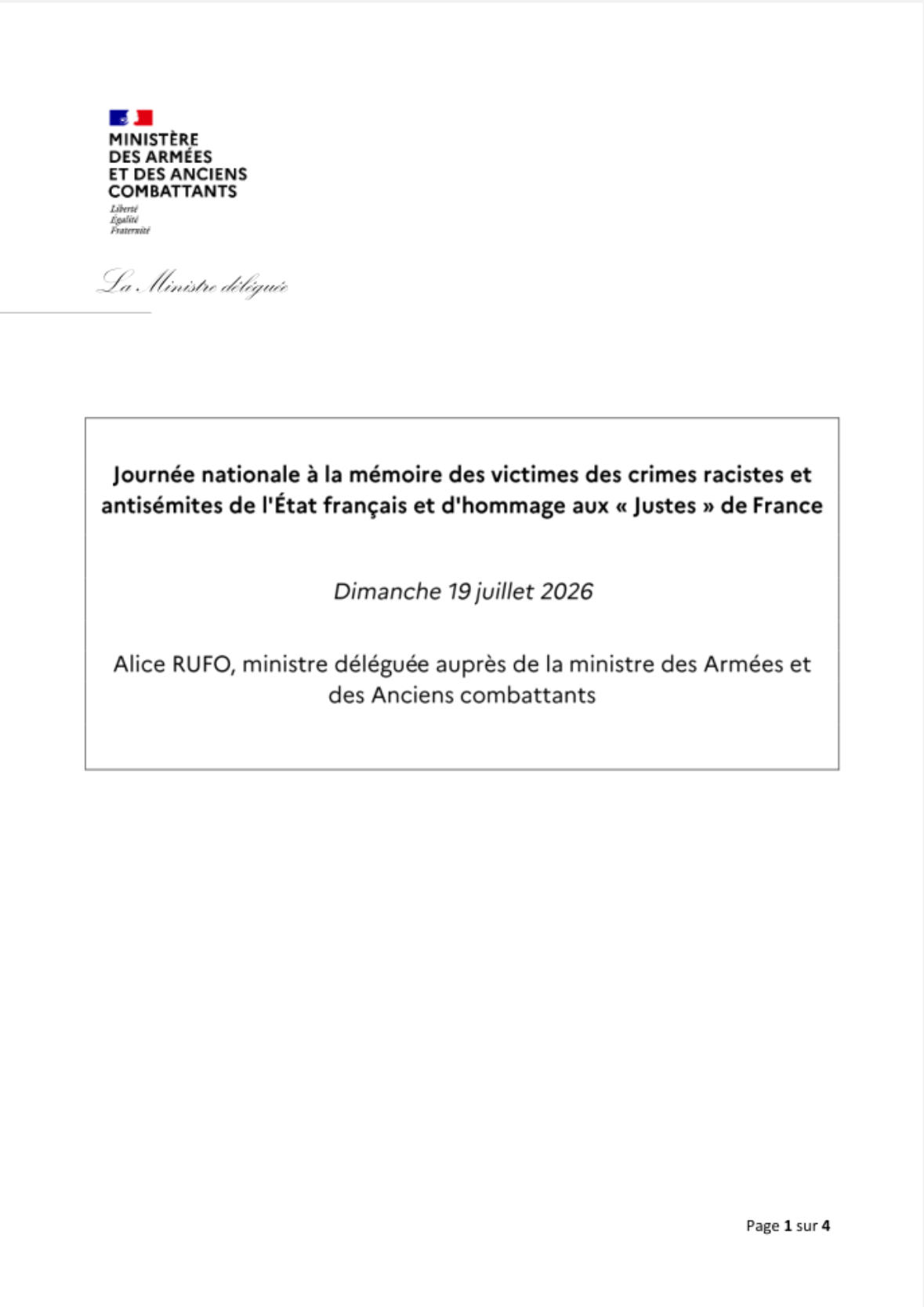 MINISTÈRE
DES ARMÉES
ET DES ANCIENS
COMBATTANTS
Liberté
Égalité
Fraternité

La Ministre déléguée

Journée nationale à la mémoire des victimes des crimes racistes et antisémites de l'État français et d'hommage aux « Justes » de France

Dimanche 19 juillet 2026

Alice RUFO, ministre déléguée auprès de la ministre des Armées et des Anciens combattants

Page 1 sur 4